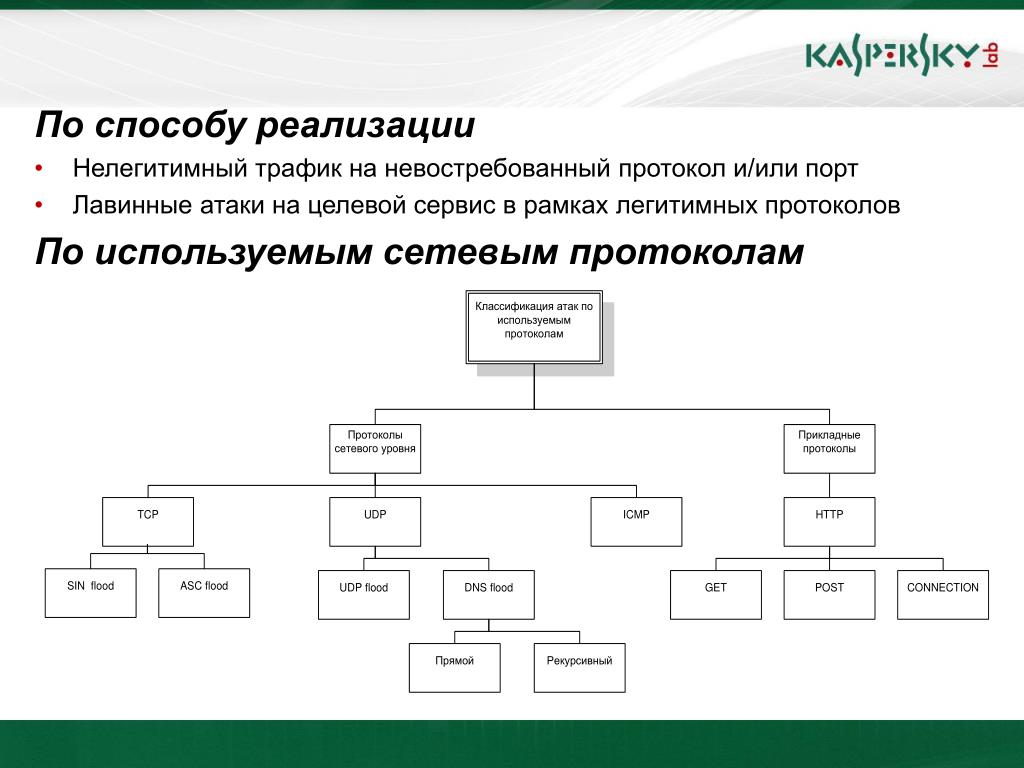 KASPERSKY lab

По способу реализации

• Нелегитимный трафик на невостребованный протокол и/или порт
• Лавинные атаки на целевой сервис в рамках легитимных протоколов

По используемым сетевым протоколам

Классификация атак по используемым протоколам

Протоколы сетевого уровня

Прикладные протоколы

TCP

UDP

ICMP

HTTP

SIN flood

ASC flood

UDP flood

DNS flood

GET

POST

CONNECTION

Прямой

Рекурсивный